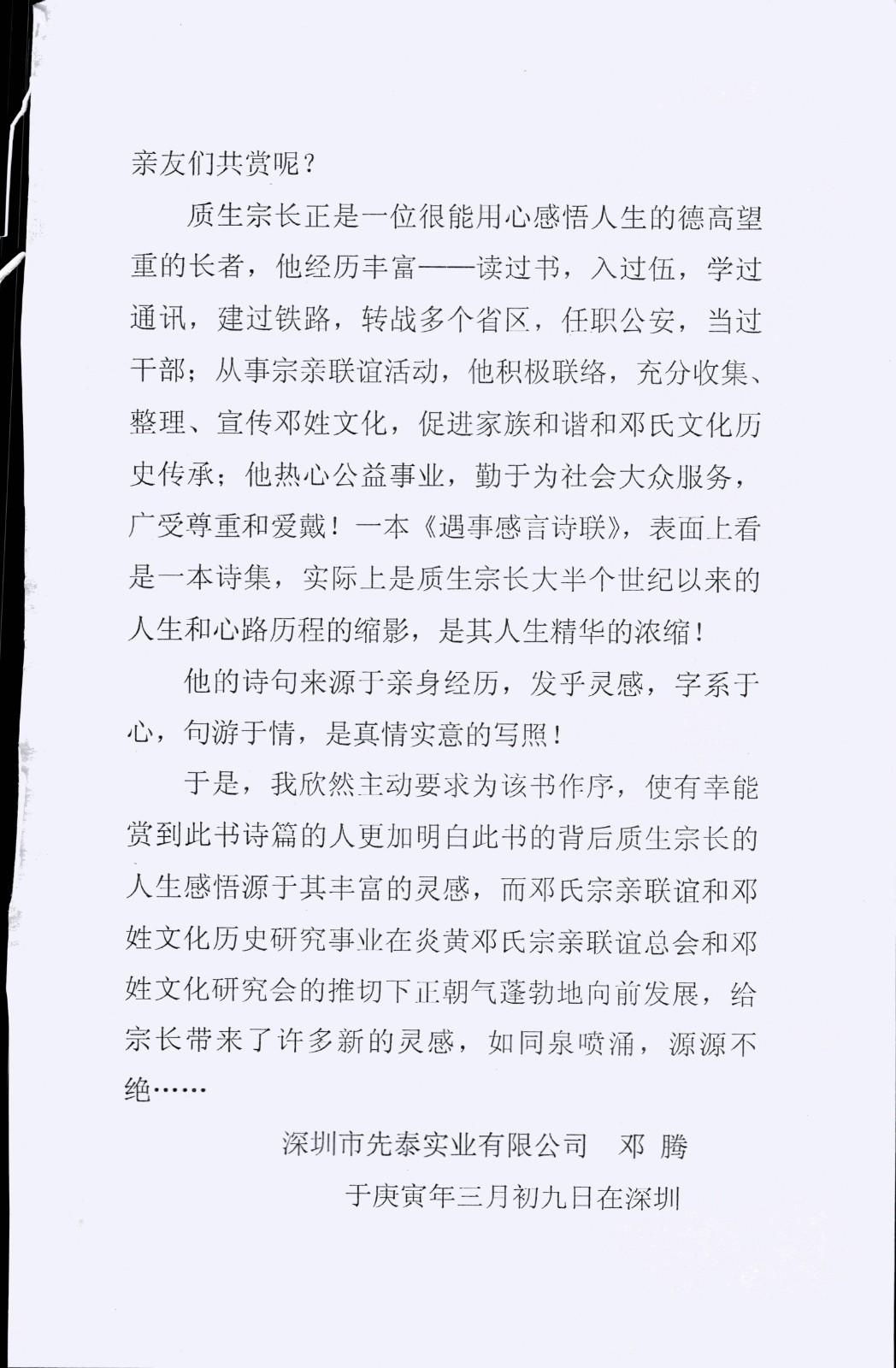 亲友们共赏呢？

质生宗长正是一位很能用心感悟人生的德高望重的长者，他经历丰富——读过书，入过伍，学过通讯，建过铁路，转战多个省区，任职公安，当过干部；从事宗亲联谊活动，他积极联络，充分收集、整理、宣传邓姓文化，促进家族和谐和邓氏文化历史传承；他热心公益事业，勤于为社会大众服务，广受尊重和爱戴！一本《遇事感言诗联》，表面上看是一本诗集，实际上是质生宗长大半个世纪以来的人生和心路历程的缩影，是其人生精华的浓缩！

他的诗句来源于亲身经历，发乎灵感，字系于心，句游于情，是真情实意的写照！

于是，我欣然主动要求为该书作序，使有幸能赏到此书诗篇的人更加明白此书的背后质生宗长的人生感悟源于其丰富的灵感，而邓氏宗亲联谊和邓姓文化历史研究事业在炎黄邓氏宗亲联谊总会和邓姓文化研究会的推切下正朝气蓬勃地向前发展，给宗长带来了许多新的灵感，如同泉喷涌，源源不绝……

深圳市先泰实业有限公司　邓　腾

于庚寅年三月初九日在深圳